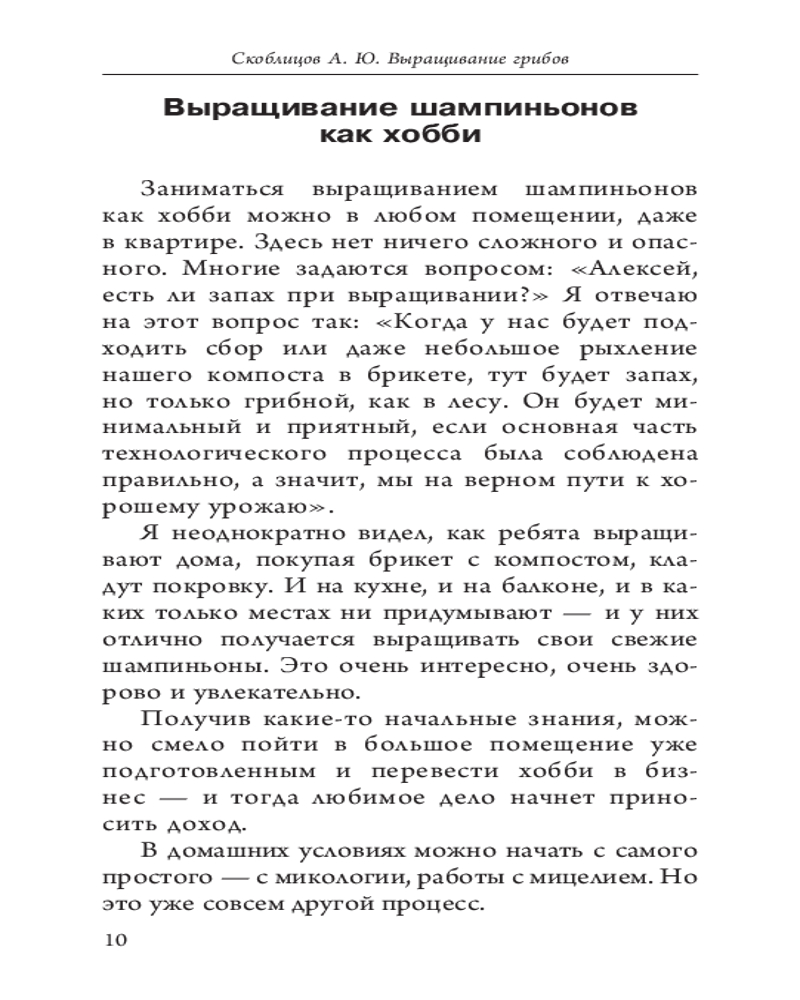 Скоблицов А. Ю. Выращивание грибов

Выращивание шампиньонов как хобби

Заниматься выращиванием шампиньонов как хобби можно в любом помещении, даже в квартире. Здесь нет ничего сложного и опасного. Многие задаются вопросом: «Алексей, есть ли запах при выращивании?» Я отвечаю на этот вопрос так: «Когда у нас будет подходить сбор или даже небольшое рыхление нашего компоста в брикете, тут будет запах, но только грибной, как в лесу. Он будет минимальный и приятный, если основная часть технологического процесса была соблюдена правильно, а значит, мы на верном пути к хорошему урожаю».

Я неоднократно видел, как ребята выращивают дома, покупая брикет с компостом, кладут покровку. И на кухне, и на балконе, и в каких только местах ни придумывают — и у них отлично получается выращивать свои свежие шампиньоны. Это очень интересно, очень здорово и увлекательно.

Получив какие-то начальные знания, можно смело пойти в большое помещение уже подготовленным и перевести хобби в бизнес — и тогда любимое дело начнет приносить доход.

В домашних условиях можно начать с самого простого — с микологии, работы с мицелием. Но это уже совсем другой процесс.

10